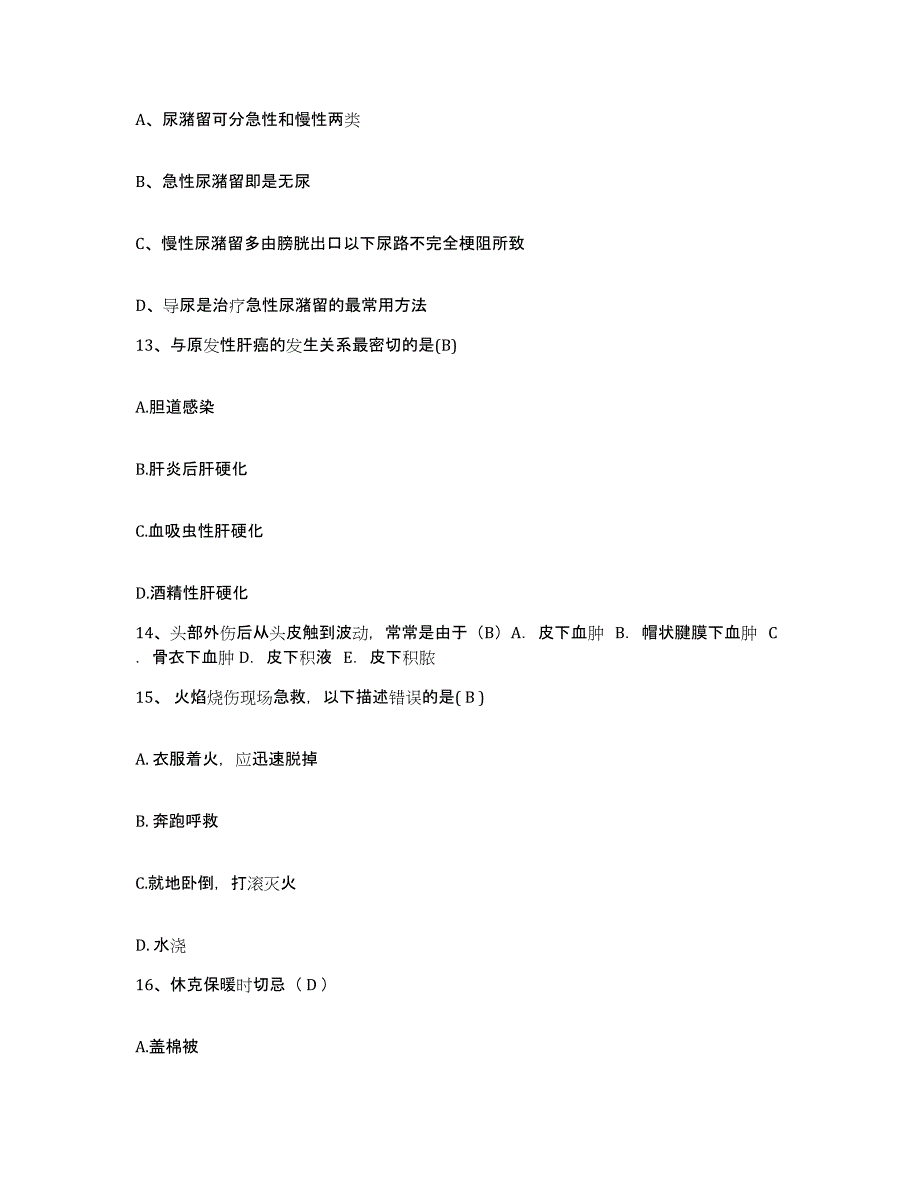 A、尿潴留可分急性和慢性两类

B、急性尿潴留即是无尿

C、慢性尿潴留多由膀胱出口以下尿路不完全梗阻所致

D、导尿是治疗急性尿潴留的最常用方法

13、与原发性肝癌的发生关系最密切的是(B)

A.胆道感染

B.肝炎后肝硬化

C.血吸虫性肝硬化

D.酒精性肝硬化

14、头部外伤后从头皮触到波动，常常是由于（B）A. 皮下血肿 B. 帽状腱膜下血肿 C. 骨衣下血肿 D. 皮下积液 E. 皮下积脓

15、 火焰烧伤现场急救，以下描述错误的是( B )

A. 衣服着火，应迅速脱掉

B. 奔跑呼救

C.就地卧倒，打滚灭火

D. 水浇

16、休克保暖时切忌（ D ）

A.盖棉被